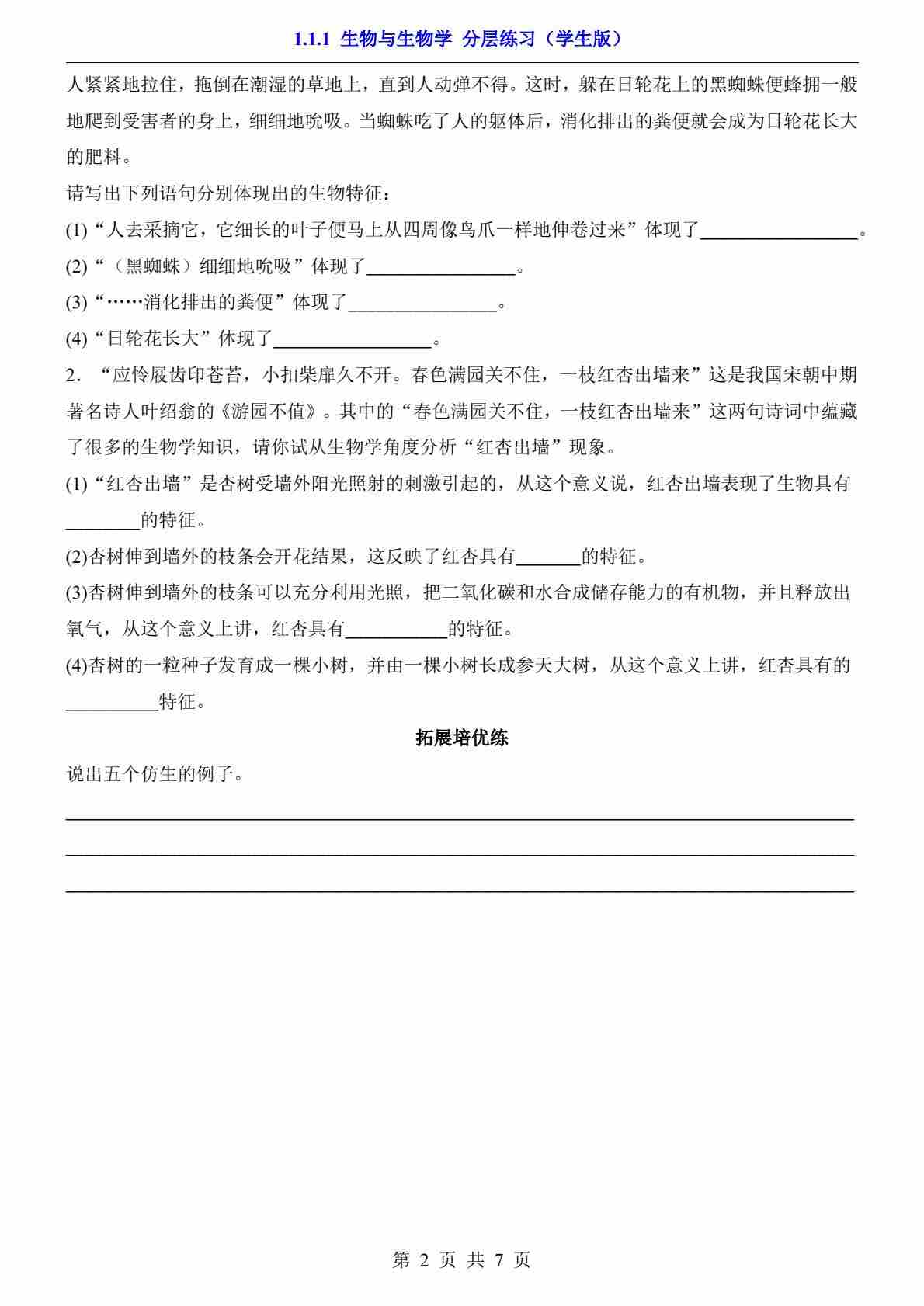 1.1.1 生物与生物学 分层练习（学生版）

人紧紧地拉住，拖倒在潮湿的草地上，直到人动弹不得。这时，躲在日轮花上的黑蜘蛛便蜂拥一般地爬到受害者的身上，细细地吮吸。当蜘蛛吃了人的躯体后，消化排出的粪便就会成为日轮花长大的肥料。

请写出下列语句分别体现出的生物特征：

(1)“人去采摘它，它细长的叶子便马上从四周像鸟爪一样地伸卷过来”体现了________________。

(2)“（黑蜘蛛）细细地吮吸”体现了________________。

(3)“……消化排出的粪便”体现了________________。

(4)“日轮花长大”体现了________________。

2．“应怜屐齿印苍苔，小扣柴扉久不开。春色满园关不住，一枝红杏出墙来”这是我国宋朝中期著名诗人叶绍翁的《游园不值》。其中的“春色满园关不住，一枝红杏出墙来”这两句诗词中蕴藏了很多的生物学知识，请你试从生物学角度分析“红杏出墙”现象。

(1)“红杏出墙”是杏树受墙外阳光照射的刺激引起的，从这个意义说，红杏出墙表现了生物具有________的特征。

(2)杏树伸到墙外的枝条会开花结果，这反映了红杏具有_______的特征。

(3)杏树伸到墙外的枝条可以充分利用光照，把二氧化碳和水合成储存能力的有机物，并且释放出氧气，从这个意义上讲，红杏具有___________的特征。

(4)杏树的一粒种子发育成一棵小树，并由一棵小树长成参天大树，从这个意义上讲，红杏具有的__________特征。

拓展培优练

说出五个仿生的例子。

第 2 页 共 7 页